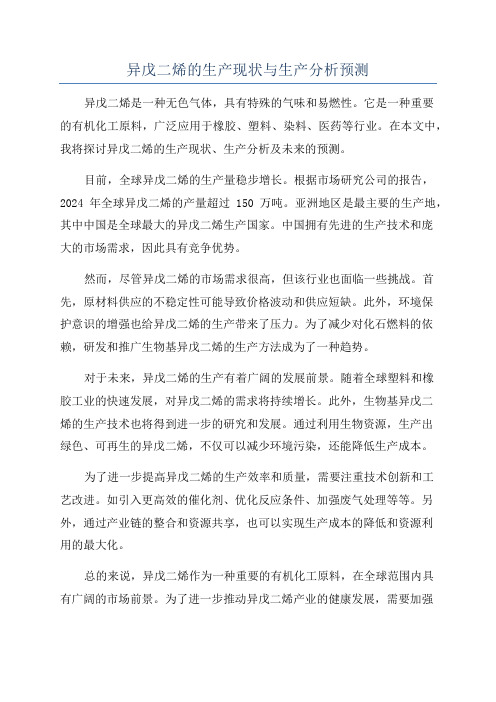 异戊二烯的生产现状与生产分析预测

异戊二烯是一种无色气体，具有特殊的气味和易燃性。它是一种重要的有机化工原料，广泛应用于橡胶、塑料、染料、医药等行业。在本文中，我将探讨异戊二烯的生产现状、生产分析及未来的预测。

目前，全球异戊二烯的生产量稳步增长。根据市场研究公司的报告，2024 年全球异戊二烯的产量超过 150 万吨。亚洲地区是最主要的生产地，其中中国是全球最大的异戊二烯生产国家。中国拥有先进的生产技术和庞大的市场需求，因此具有竞争优势。

然而，尽管异戊二烯的市场需求很高，但该行业也面临一些挑战。首先，原材料供应的不稳定性可能导致价格波动和供应短缺。此外，环境保护意识的增强也给异戊二烯的生产带来了压力。为了减少对化石燃料的依赖，研发和推广生物基异戊二烯的生产方法成为了一种趋势。

对于未来，异戊二烯的生产有着广阔的发展前景。随着全球塑料和橡胶工业的快速发展，对异戊二烯的需求将持续增长。此外，生物基异戊二烯的生产技术也将得到进一步的研究和发展。通过利用生物资源，生产出绿色、可再生的异戊二烯，不仅可以减少环境污染，还能降低生产成本。

为了进一步提高异戊二烯的生产效率和质量，需要注重技术创新和工艺改进。如引入更高效的催化剂、优化反应条件、加强废气处理等等。另外，通过产业链的整合和资源共享，也可以实现生产成本的降低和资源利用的最大化。

总的来说，异戊二烯作为一种重要的有机化工原料，在全球范围内具有广阔的市场前景。为了进一步推动异戊二烯产业的健康发展，需要加强